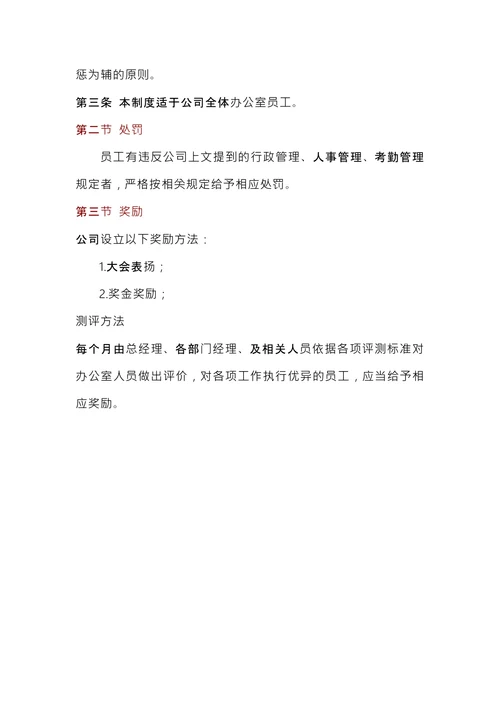 惩为辅的原则。

第三条 本制度适于公司全体办公室员工。

第二节 处罚

员工有违反公司上文提到的行政管理、人事管理、考勤管理规定者，严格按相关规定给予相应处罚。

第三节 奖励

公司设立以下奖励方法：

1.大会表扬；

2.奖金奖励；

测评方法

每个月由总经理、各部门经理、及相关人员依据各项评测标准对办公室人员做出评价，对各项工作执行优异的员工，应当给予相应奖励。